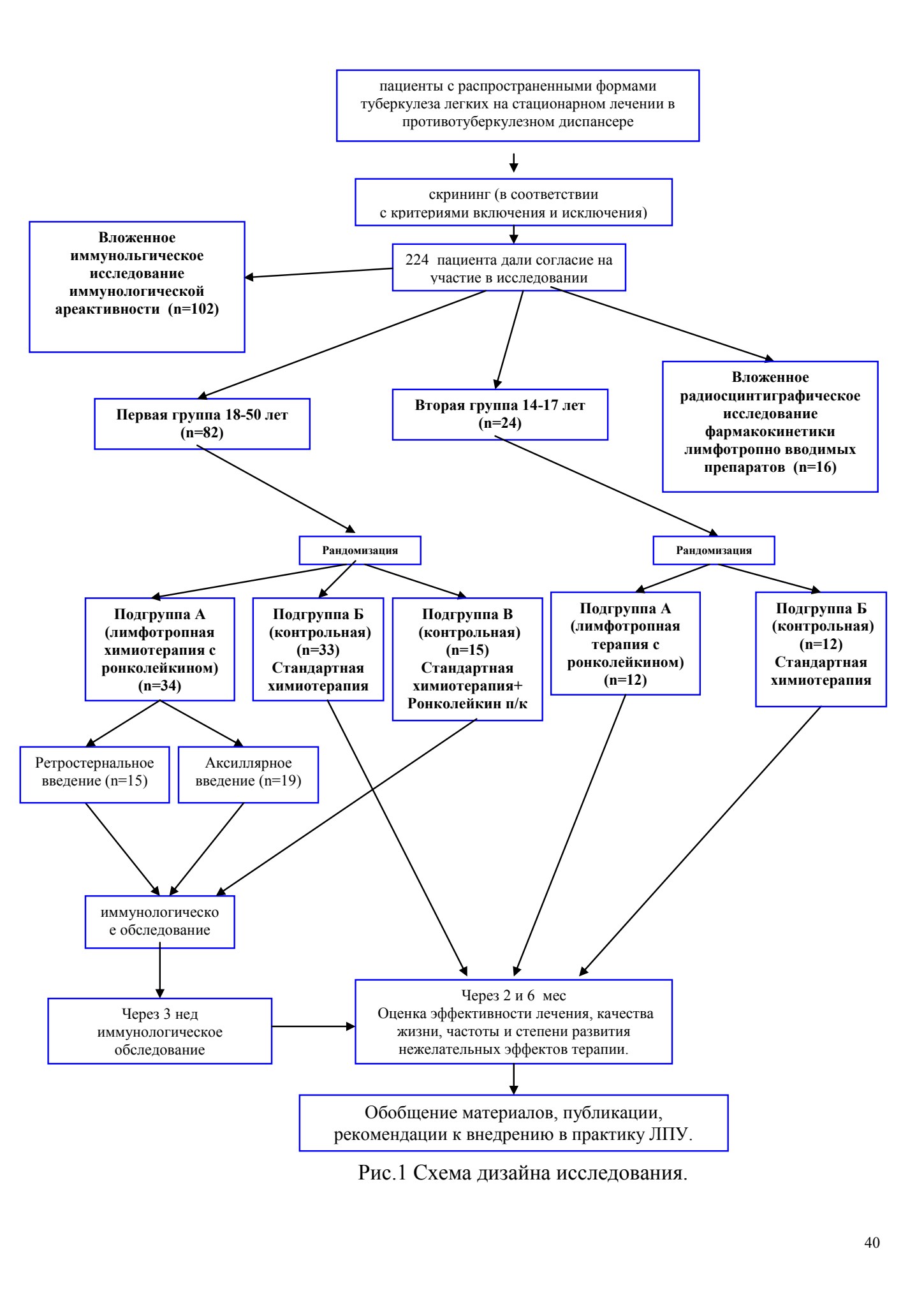 пациенты с распространенными формами туберкулеза легких на стационарном лечении в противотуберкулезном диспансере

скрининг (в соответствии с критериями включения и исключения)

Вложенное иммунольгическое исследование иммунологической ареактивности (n=102)

224 пациента дали согласие на участие в исследовании

Первая группа 18-50 лет (n=82)

Вторая группа 14-17 лет (n=24)

Вложенное радиосцинтиграфическое исследование фармакокинетики лимфотропно вводимых препаратов (n=16)

Рандомизация

Рандомизация

Подгруппа А (лимфотропная химиотерапия с ронколейкином) (n=34)

Подгруппа Б (контрольная) (n=33) Стандартная химиотерапия

Подгруппа В (контрольная) (n=15) Стандартная химиотерапия+ Ронколейкин п/к

Подгруппа А (лимфотропная терапия с ронколейкином) (n=12)

Подгруппа Б (контрольная) (n=12) Стандартная химиотерапия

Ретростернальное введение (n=15)

Аксиллярное введение (n=19)

иммунологическо е обследование

Через 3 нед иммунологическое обследование

Через 2 и 6 мес Оценка эффективности лечения, качества жизни, частоты и степени развития нежелательных эффектов терапии.

Обобщение материалов, публикации, рекомендации к внедрению в практику ЛПУ.

Рис.1 Схема дизайна исследования.

40